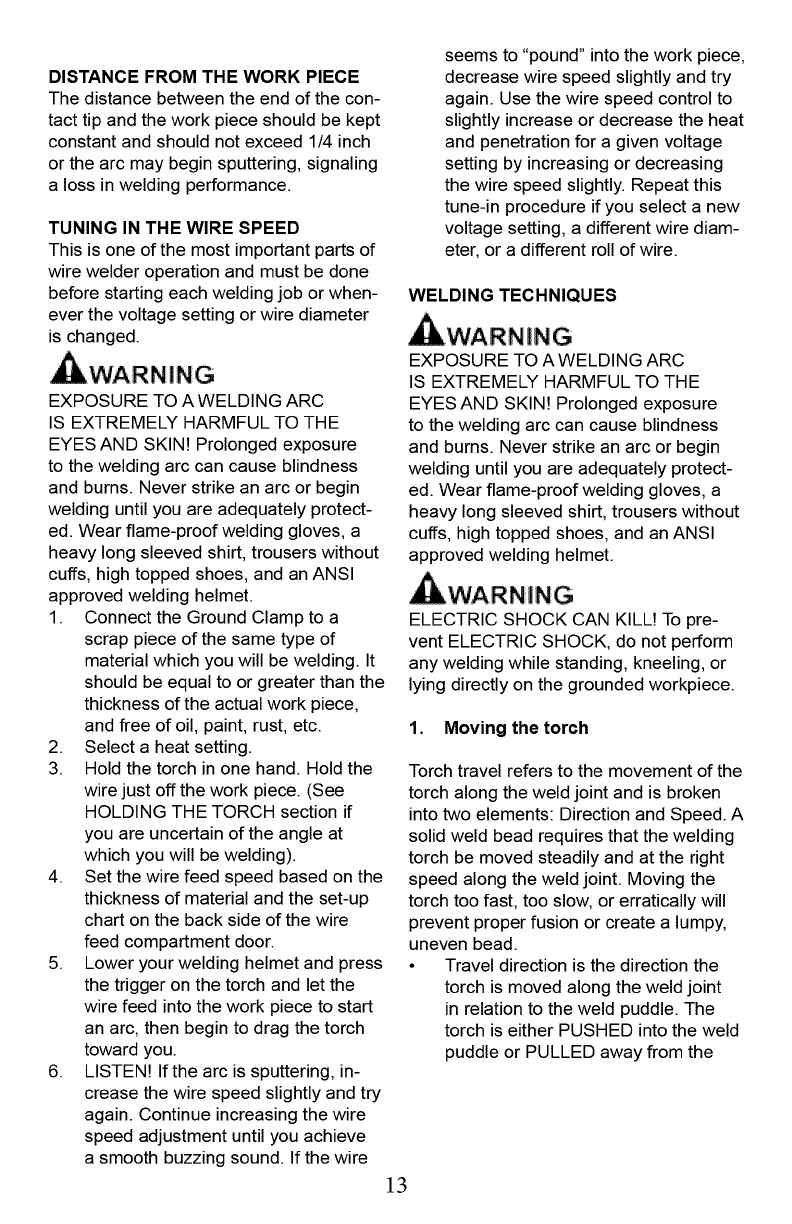 DISTANCE FROM THE WORK PIECE
The distance between the end of the contact tip and the work piece should be kept constant and should not exceed 1/4 inch or the arc may begin sputtering, signaling a loss in welding performance.

TUNING IN THE WIRE SPEED
This is one of the most important parts of wire welder operation and must be done before starting each welding job or whenever the voltage setting or wire diameter is changed.

WARNING
EXPOSURE TO A WELDING ARC IS EXTREMELY HARMFUL TO THE EYES AND SKIN! Prolonged exposure to the welding arc can cause blindness and burns. Never strike an arc or begin welding until you are adequately protected. Wear flame-proof welding gloves, a heavy long sleeved shirt, trousers without cuffs, high topped shoes, and an ANSI approved welding helmet.

1. Connect the Ground Clamp to a scrap piece of the same type of material which you will be welding. It should be equal to or greater than the thickness of the actual work piece, and free of oil, paint, rust, etc.
2. Select a heat setting.
3. Hold the torch in one hand. Hold the wire just off the work piece. (See HOLDING THE TORCH section if you are uncertain of the angle at which you will be welding).
4. Set the wire feed speed based on the thickness of material and the set-up chart on the back side of the wire feed compartment door.
5. Lower your welding helmet and press the trigger on the torch and let the wire feed into the work piece to start an arc, then begin to drag the torch toward you.
6. LISTEN! If the arc is sputtering, increase the wire speed slightly and try again. Continue increasing the wire speed adjustment until you achieve a smooth buzzing sound. If the wire seems to "pound" into the work piece, decrease wire speed slightly and try again. Use the wire speed control to slightly increase or decrease the heat and penetration for a given voltage setting by increasing or decreasing the wire speed slightly. Repeat this tune-in procedure if you select a new voltage setting, a different wire diameter, or a different roll of wire.

WELDING TECHNIQUES

WARNING
EXPOSURE TO A WELDING ARC IS EXTREMELY HARMFUL TO THE EYES AND SKIN! Prolonged exposure to the welding arc can cause blindness and burns. Never strike an arc or begin welding until you are adequately protected. Wear flame-proof welding gloves, a heavy long sleeved shirt, trousers without cuffs, high topped shoes, and an ANSI approved welding helmet.

WARNING
ELECTRIC SHOCK CAN KILL! To prevent ELECTRIC SHOCK, do not perform any welding while standing, kneeling, or lying directly on the grounded workpiece.

1. Moving the torch

Torch travel refers to the movement of the torch along the weld joint and is broken into two elements: Direction and Speed. A solid weld bead requires that the welding torch be moved steadily and at the right speed along the weld joint. Moving the torch too fast, too slow, or erratically will prevent proper fusion or create a lumpy, uneven bead.

• Travel direction is the direction the torch is moved along the weld joint in relation to the weld puddle. The torch is either PUSHED into the weld puddle or PULLED away from the

13